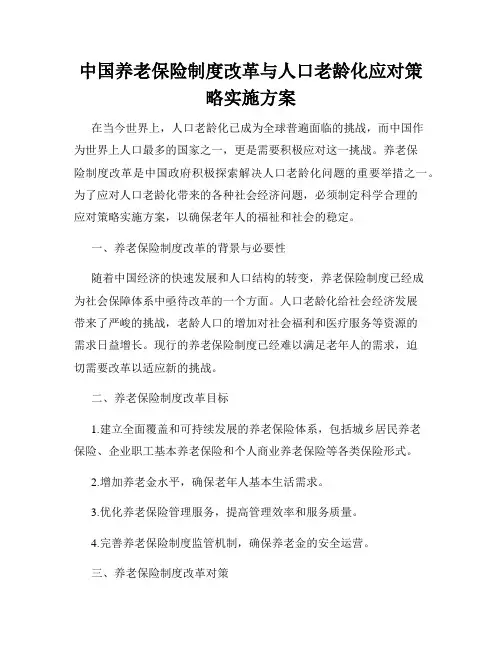 中国养老保险制度改革与人口老龄化应对策略实施方案

在当今世界上，人口老龄化已成为全球普遍面临的挑战，而中国作为世界上人口最多的国家之一，更是需要积极应对这一挑战。养老保险制度改革是中国政府积极探索解决人口老龄化问题的重要举措之一。为了应对人口老龄化带来的各种社会经济问题，必须制定科学合理的应对策略实施方案，以确保老年人的福祉和社会的稳定。

一、养老保险制度改革的背景与必要性

随着中国经济的快速发展和人口结构的转变，养老保险制度已经成为社会保障体系中亟待改革的一个方面。人口老龄化给社会经济发展带来了严峻的挑战，老龄人口的增加对社会福利和医疗服务等资源的需求日益增长。现行的养老保险制度已经难以满足老年人的需求，迫切需要改革以适应新的挑战。

二、养老保险制度改革目标

1.建立全面覆盖和可持续发展的养老保险体系，包括城乡居民养老保险、企业职工基本养老保险和个人商业养老保险等各类保险形式。

2.增加养老金水平，确保老年人基本生活需求。

3.优化养老保险管理服务，提高管理效率和服务质量。

4.完善养老保险制度监管机制，确保养老金的安全运营。

三、养老保险制度改革对策